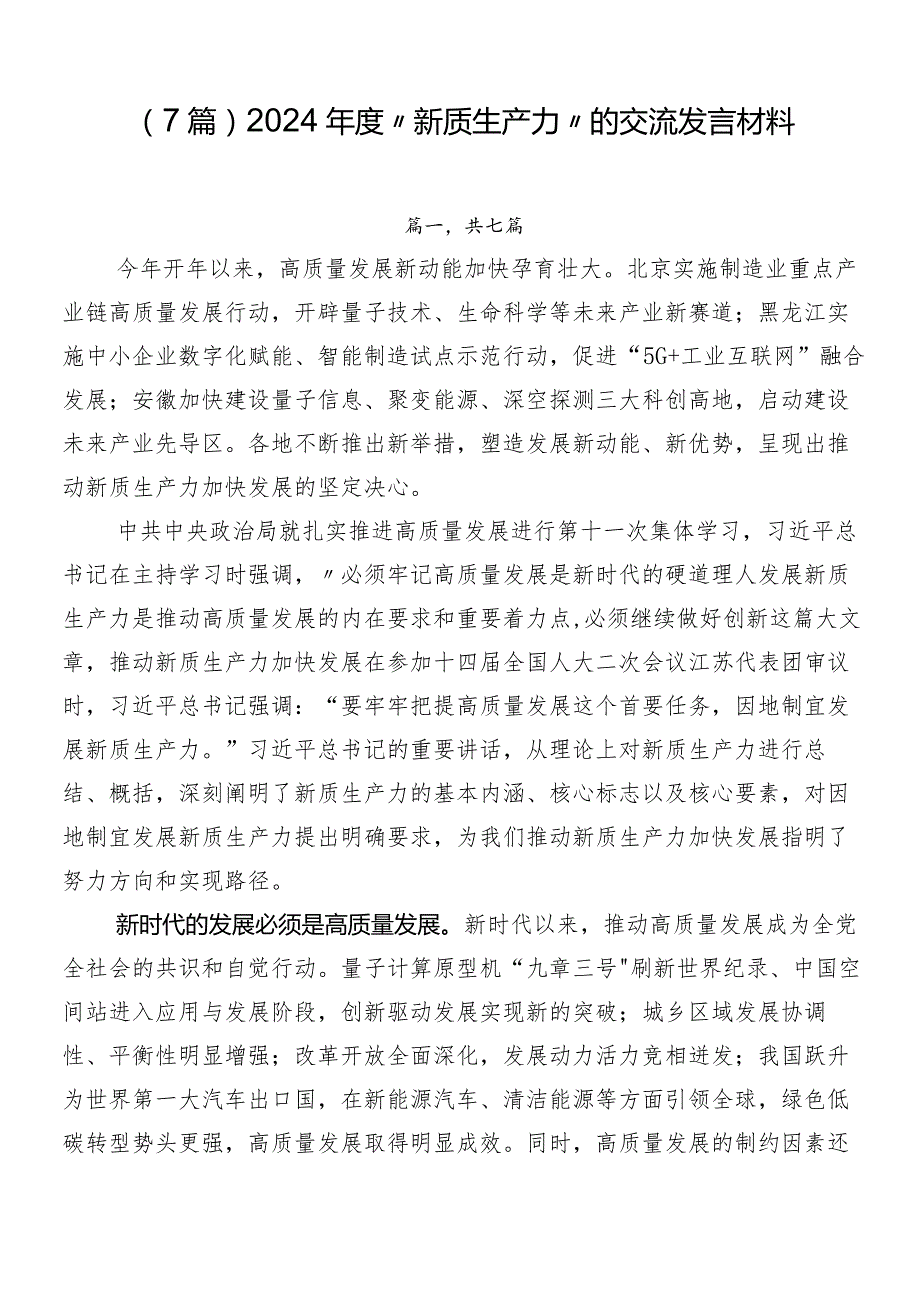 （7篇）2024年度〃新质生产力〃的交流发言材料

篇一，共七篇

今年开年以来，高质量发展新动能加快孕育壮大。北京实施制造业重点产业链高质量发展行动，开辟量子技术、生命科学等未来产业新赛道；黑龙江实施中小企业数字化赋能、智能制造试点示范行动，促进“5G+工业互联网”融合发展；安徽加快建设量子信息、聚变能源、深空探测三大科创高地，启动建设未来产业先导区。各地不断推出新举措，塑造发展新动能、新优势，呈现出推动新质生产力加快发展的坚定决心。

中共中央政治局就扎实推进高质量发展进行第十一次集体学习，习近平总书记在主持学习时强调，〃必须牢记高质量发展是新时代的硬道理人发展新质生产力是推动高质量发展的内在要求和重要着力点,必须继续做好创新这篇大文章，推动新质生产力加快发展在参加十四届全国人大二次会议江苏代表团审议时，习近平总书记强调：“要牢牢把提高质量发展这个首要任务，因地制宜发展新质生产力。”习近平总书记的重要讲话，从理论上对新质生产力进行总结、概括，深刻阐明了新质生产力的基本内涵、核心标志以及核心要素，对因地制宜发展新质生产力提出明确要求，为我们推动新质生产力加快发展指明了努力方向和实现路径。

新时代的发展必须是高质量发展。新时代以来，推动高质量发展成为全党全社会的共识和自觉行动。量子计算原型机“九章三号"刷新世界纪录、中国空间站进入应用与发展阶段，创新驱动发展实现新的突破；城乡区域发展协调性、平衡性明显增强；改革开放全面深化，发展动力活力竞相迸发；我国跃升为世界第一大汽车出口国，在新能源汽车、清洁能源等方面引领全球，绿色低碳转型势头更强，高质量发展取得明显成效。同时，高质量发展的制约因素还